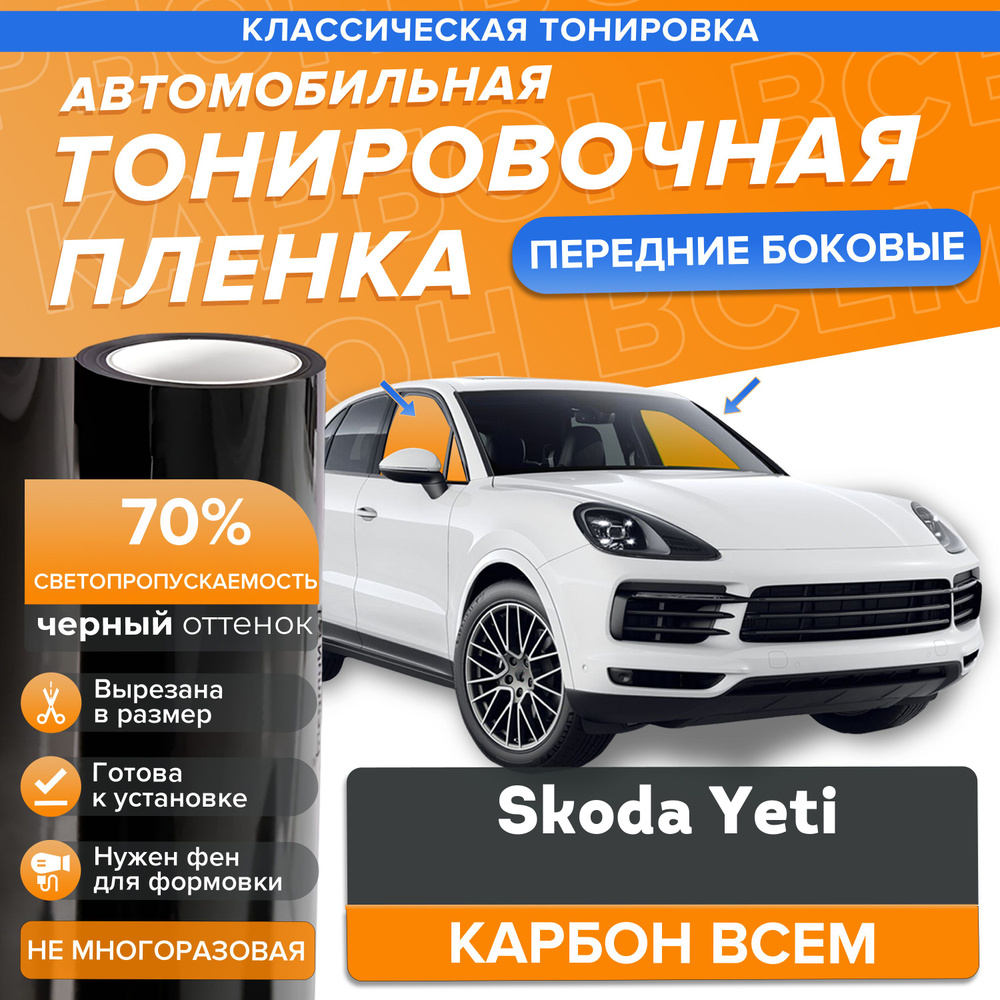 КЛАССИЧЕСКАЯ ТОНИРОВКА

АВТОМОБИЛЬНАЯ ТОНИРОВОЧНАЯ ПЛЕНКА

ПЕРЕДНИЕ БОКОВЫЕ

70%
СВЕТОПРОПУСКАЕМОСТЬ

черный оттенок

Вырезана в размер

Готова к установке

Нужен фен для формовки

НЕ МНОГОРАЗОВАЯ

Skoda Yeti

КАРБОН ВСЕМ